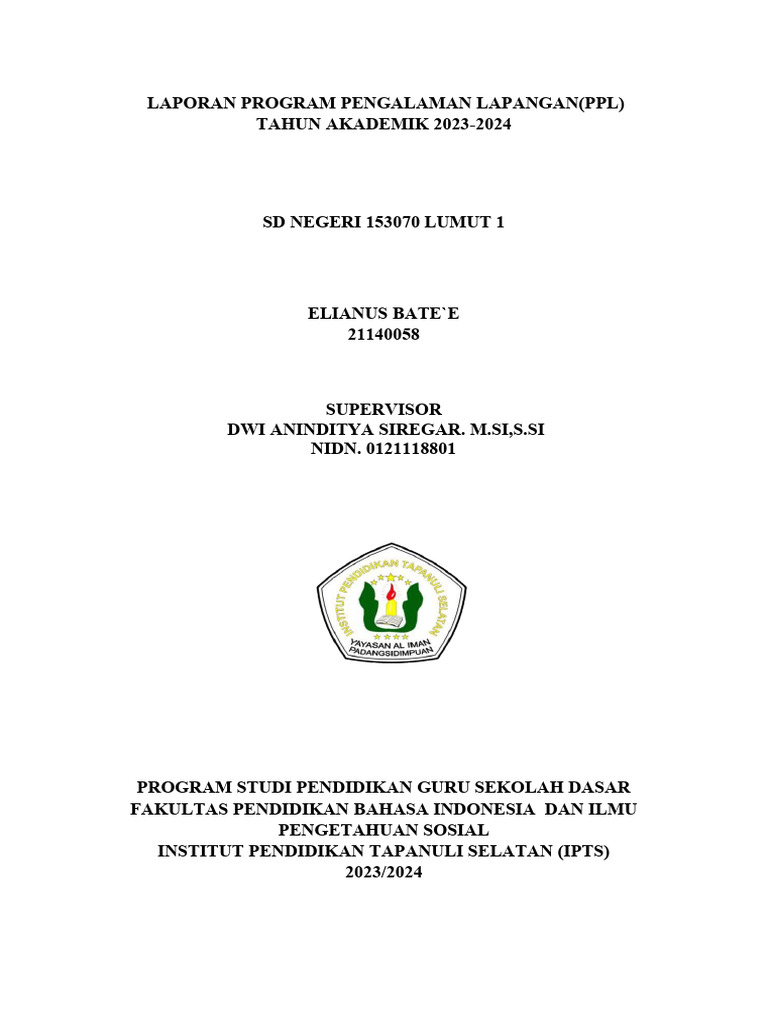 LAPORAN PROGRAM PENGALAMAN LAPANGAN(PPL)
TAHUN AKADEMIK 2023-2024

SD NEGERI 153070 LUMUT 1

ELIANUS BATE`E
21140058

SUPERVISOR
DWI ANINDITYA SIREGAR. M.SI,S.SI
NIDN. 0121118801

INSTITUT PENDIDIKAN TAPANULI SELATAN
YAYASAN AL IMAN
PADANGSIDIMPUAN

PROGRAM STUDI PENDIDIKAN GURU SEKOLAH DASAR
FAKULTAS PENDIDIKAN BAHASA INDONESIA DAN ILMU PENGETAHUAN SOSIAL
INSTITUT PENDIDIKAN TAPANULI SELATAN (IPTS)
2023/2024